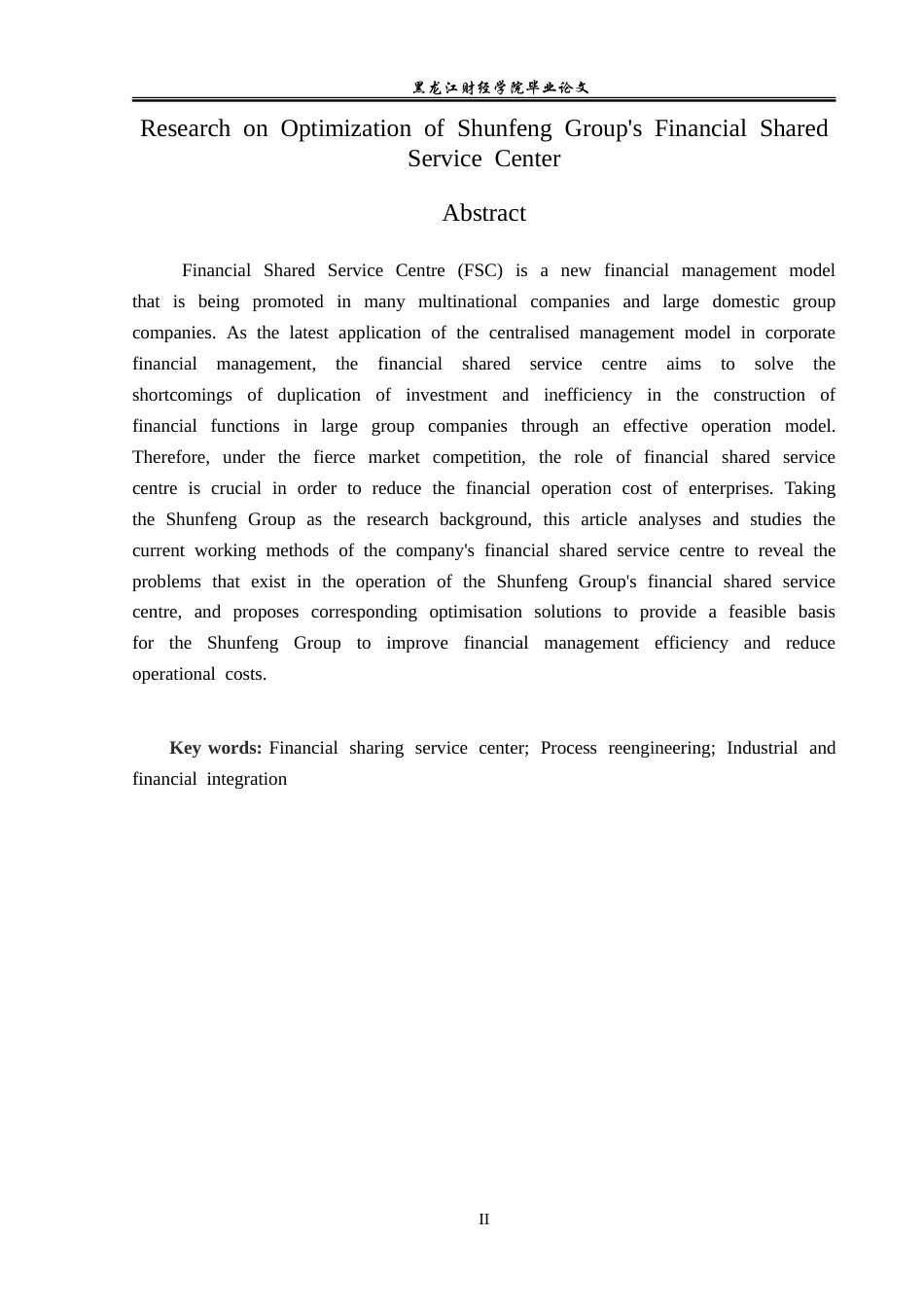 黑龙江财经学院毕业论文

Research on Optimization of Shunfeng Group's Financial Shared Service Center

Abstract

Financial Shared Service Centre (FSC) is a new financial management model that is being promoted in many multinational companies and large domestic group companies. As the latest application of the centralised management model in corporate financial management, the financial shared service centre aims to solve the shortcomings of duplication of investment and inefficiency in the construction of financial functions in large group companies through an effective operation model. Therefore, under the fierce market competition, the role of financial shared service centre is crucial in order to reduce the financial operation cost of enterprises. Taking the Shunfeng Group as the research background, this article analyses and studies the current working methods of the company's financial shared service centre to reveal the problems that exist in the operation of the Shunfeng Group's financial shared service centre, and proposes corresponding optimisation solutions to provide a feasible basis for the Shunfeng Group to improve financial management efficiency and reduce operational costs.

Key words: Financial sharing service center; Process reengineering; Industrial and financial integration

II